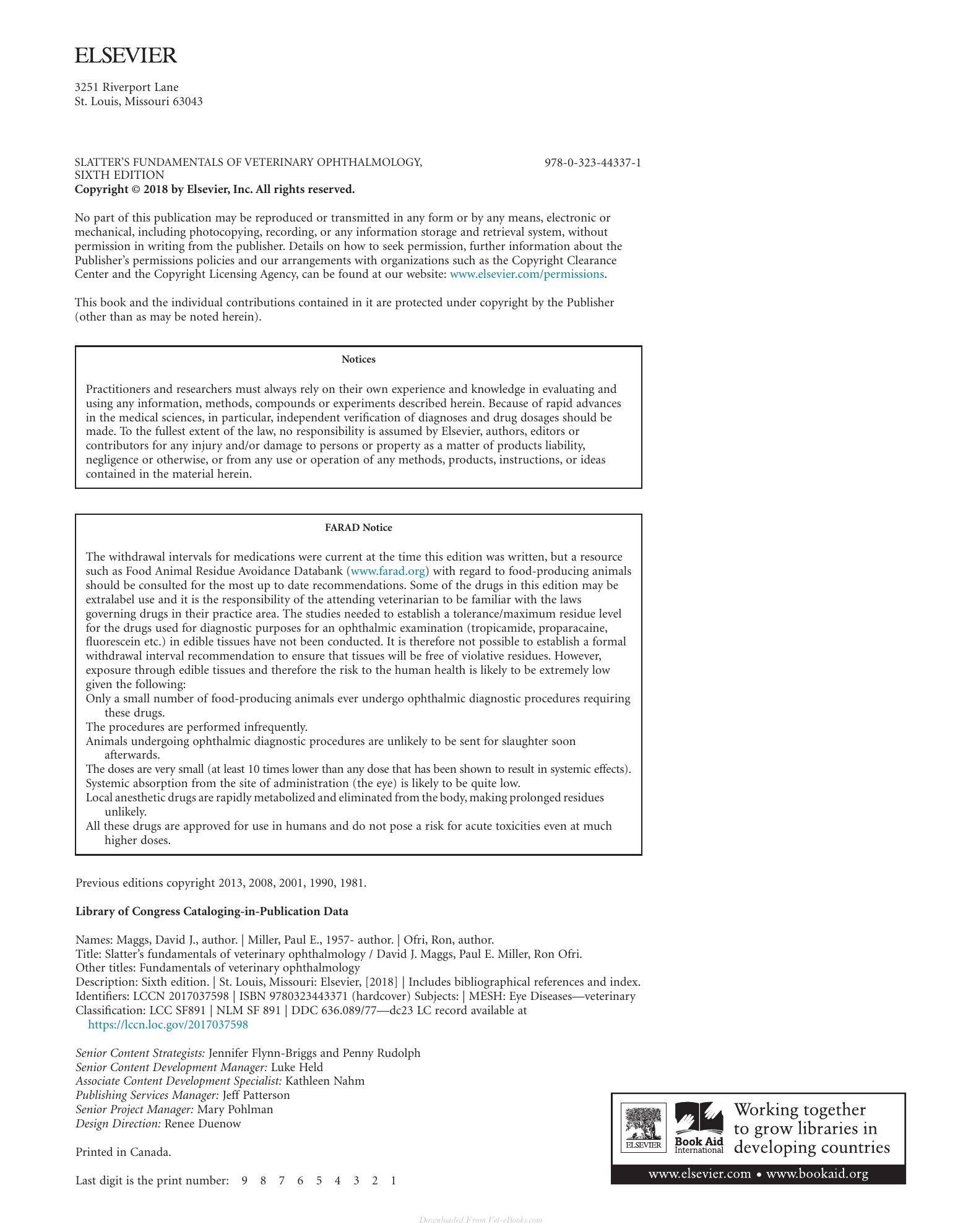 ELSEVIER

3251 Riverport Lane
St. Louis, Missouri 63043

SLATTER'S FUNDAMENTALS OF VETERINARY OPHTHALMOLOGY, SIXTH EDITION 978-0-323-44337-1
Copyright © 2018 by Elsevier, Inc. All rights reserved.

No part of this publication may be reproduced or transmitted in any form or by any means, electronic or mechanical, including photocopying, recording, or any information storage and retrieval system, without permission in writing from the publisher. Details on how to seek permission, further information about the Publisher's permissions policies and our arrangements with organizations such as the Copyright Clearance Center and the Copyright Licensing Agency, can be found at our website: www.elsevier.com/permissions.

This book and the individual contributions contained in it are protected under copyright by the Publisher (other than as may be noted herein).

Notices

Practitioners and researchers must always rely on their own experience and knowledge in evaluating and using any information, methods, compounds or experiments described herein. Because of rapid advances in the medical sciences, in particular, independent verification of diagnoses and drug dosages should be made. To the fullest extent of the law, no responsibility is assumed by Elsevier, authors, editors or contributors for any injury and/or damage to persons or property as a matter of products liability, negligence or otherwise, or from any use or operation of any methods, products, instructions, or ideas contained in the material herein.

FARAD Notice

The withdrawal intervals for medications were current at the time this edition was written, but a resource such as Food Animal Residue Avoidance Databank (www.farad.org) with regard to food-producing animals should be consulted for the most up to date recommendations. Some of the drugs in this edition may be extralabel use and it is the responsibility of the attending veterinarian to be familiar with the laws governing drugs in their practice area. The studies needed to establish a tolerance/maximum residue level for the drugs used for diagnostic purposes for an ophthalmic examination (tropicamide, proparacaine, fluorescein etc.) in edible tissues have not been conducted. It is therefore not possible to establish a formal withdrawal interval recommendation to ensure that tissues will be free of violative residues. However, exposure through edible tissues and therefore the risk to the human health is likely to be extremely low given the following:
Only a small number of food-producing animals ever undergo ophthalmic diagnostic procedures requiring these drugs.
The procedures are performed infrequently.
Animals undergoing ophthalmic diagnostic procedures are unlikely to be sent for slaughter soon afterwards.
The doses are very small (at least 10 times lower than any dose that has been shown to result in systemic effects).
Systemic absorption from the site of administration (the eye) is likely to be quite low.
Local anesthetic drugs are rapidly metabolized and eliminated from the body, making prolonged residues unlikely.
All these drugs are approved for use in humans and do not pose a risk for acute toxicities even at much higher doses.

Previous editions copyright 2013, 2008, 2001, 1990, 1981.

Library of Congress Cataloging-in-Publication Data

Names: Maggs, David J., author. | Miller, Paul E., 1957- author. | Ofri, Ron, author.
Title: Slatter's fundamentals of veterinary ophthalmology / David J. Maggs, Paul E. Miller, Ron Ofri.
Other titles: Fundamentals of veterinary ophthalmology
Description: Sixth edition. | St. Louis, Missouri: Elsevier, [2018] | Includes bibliographical references and index.
Identifiers: LCCN 2017037598 | ISBN 9780323443371 (hardcover) Subjects: | MESH: Eye Diseases—veterinary
Classification: LCC SF891 | NLM SF 891 | DDC 636.089/77—dc23 LC record available at https://lccn.loc.gov/2017037598

Senior Content Strategists: Jennifer Flynn-Briggs and Penny Rudolph
Senior Content Development Manager: Luke Held
Associate Content Development Specialist: Kathleen Nahm
Publishing Services Manager: Jeff Patterson
Senior Project Manager: Mary Pohlman
Design Direction: Renee Duenow

Printed in Canada.

Last digit is the print number: 9 8 7 6 5 4 3 2 1

ELSEVIER
Book Aid International
Working together to grow libraries in developing countries
www.elsevier.com • www.bookaid.org

Downloaded From Vet-eBooks.com